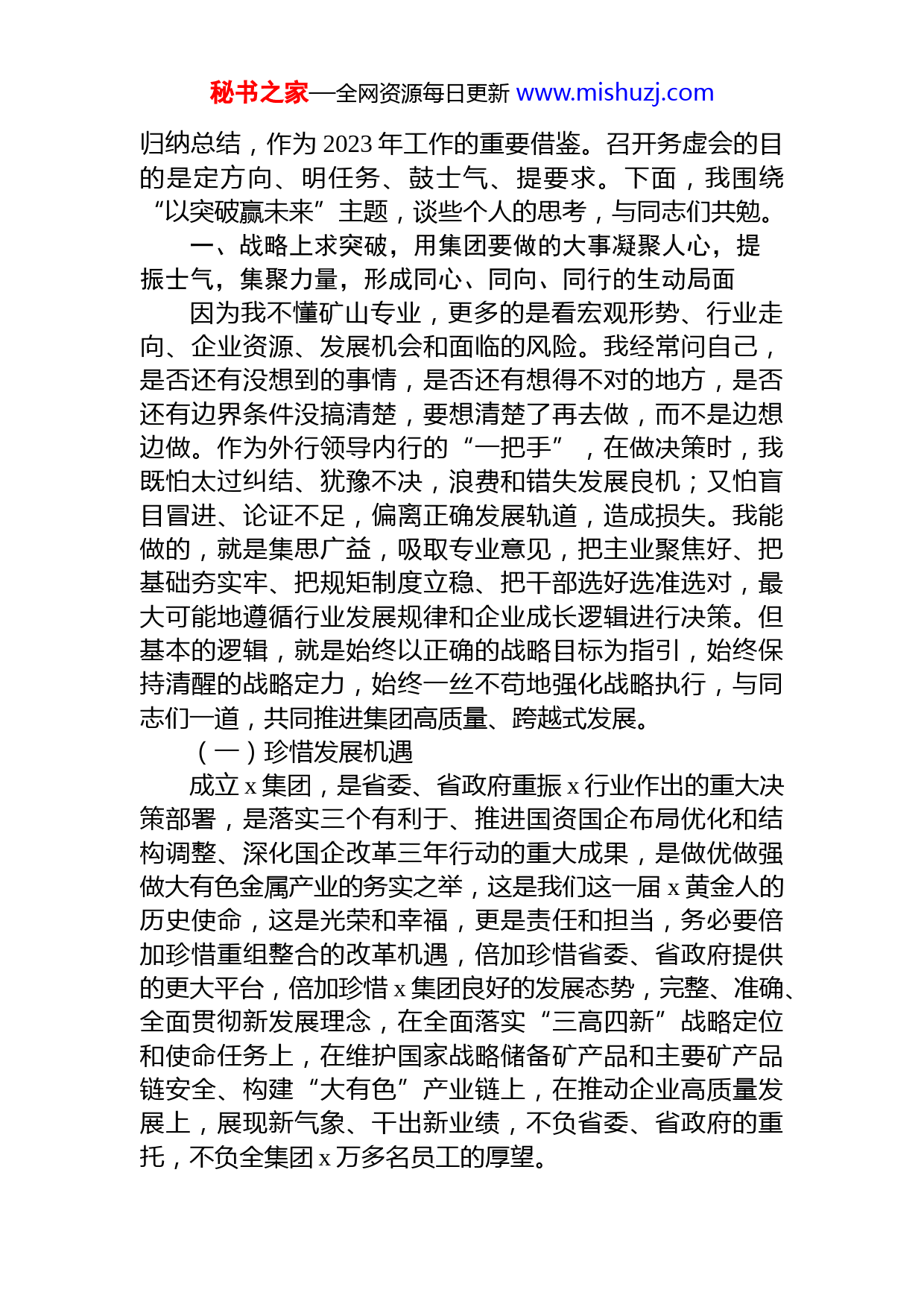 秘书之家—全网资源每日更新 www.mishuzj.com

归纳总结，作为 2023 年工作的重要借鉴。召开务虚会的目的是定方向、明任务、鼓士气、提要求。下面，我围绕“以突破赢未来”主题，谈些个人的思考，与同志们共勉。

一、战略上求突破，用集团要做的大事凝聚人心，提振士气，集聚力量，形成同心、同向、同行的生动局面

因为我不懂矿山专业，更多的是看宏观形势、行业走向、企业资源、发展机会和面临的风险。我经常问自己，是否还有没想到的事情，是否还有想得不对的地方，是否还有边界条件没搞清楚，要想清楚了再去做，而不是边想边做。作为外行领导内行的“一把手”，在做决策时，我既怕太过纠结、犹豫不决，浪费和错失发展良机；又怕盲目冒进、论证不足，偏离正确发展轨道，造成损失。我能做的，就是集思广益，吸取专业意见，把主业聚焦好、把基础夯实牢、把规矩制度立稳、把干部选好选准选对，最大可能地遵循行业发展规律和企业成长逻辑进行决策。但基本的逻辑，就是始终以正确的战略目标为指引，始终保持清醒的战略定力，始终一丝不苟地强化战略执行，与同志们一道，共同推进集团高质量、跨越式发展。

（一）珍惜发展机遇

成立 x 集团，是省委、省政府重振 x 行业作出的重大决策部署，是落实三个有利于、推进国资国企布局优化和结构调整、深化国企改革三年行动的重大成果，是做优做强做大有色金属产业的务实之举，这是我们这一届 x 黄金人的历史使命，这是光荣和幸福，更是责任和担当，务必要倍加珍惜重组整合的改革机遇，倍加珍惜省委、省政府提供的更大平台，倍加珍惜 x 集团良好的发展态势，完整、准确、全面贯彻新发展理念，在全面落实“三高四新”战略定位和使命任务上，在维护国家战略储备矿产品和主要矿产品链安全、构建“大有色”产业链上，在推动企业高质量发展上，展现新气象、干出新业绩，不负省委、省政府的重托，不负全集团 x 万多名员工的厚望。